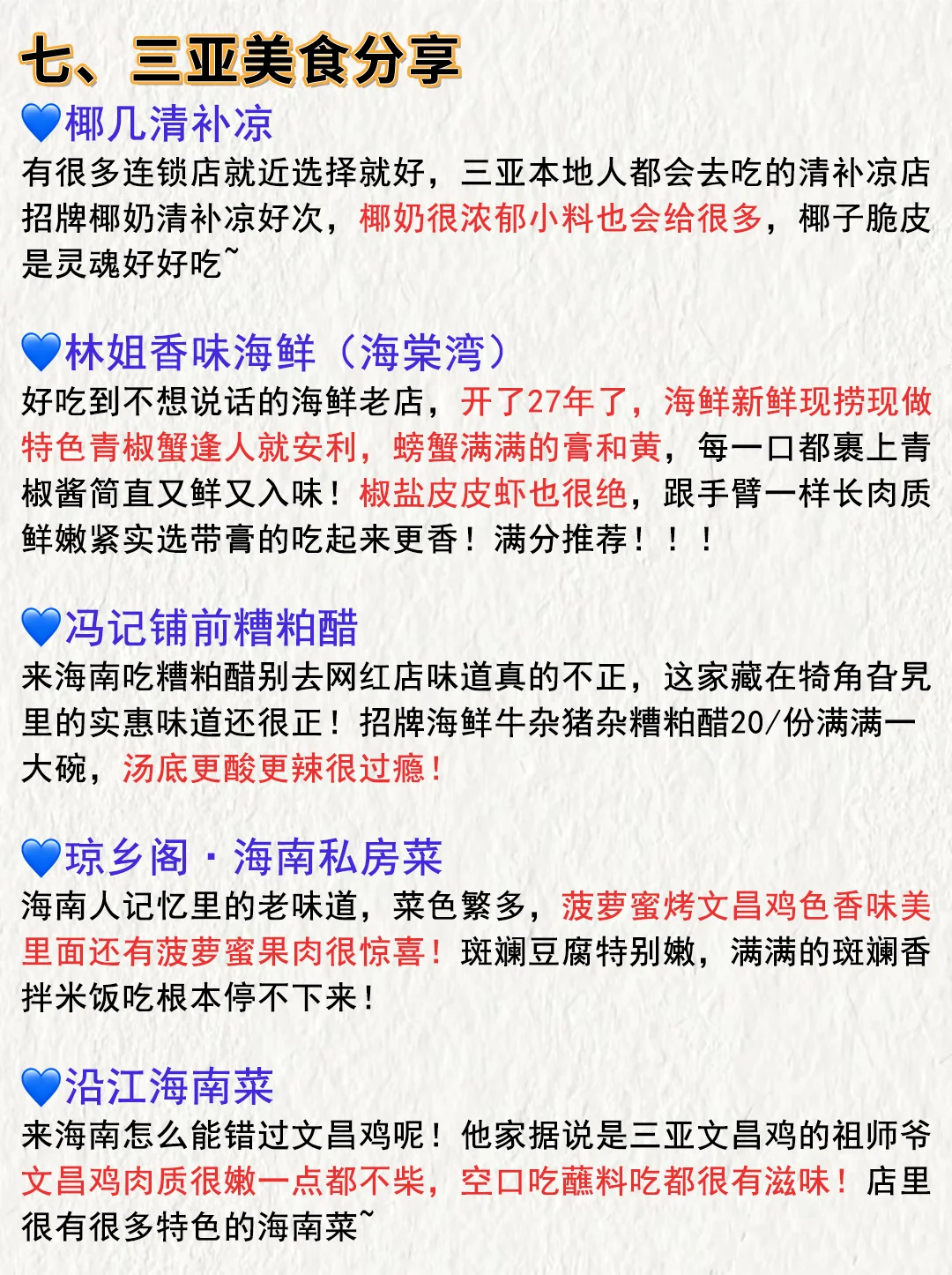 七、三亚美食分享

💙椰几清补凉
有很多连锁店就近选择就好，三亚本地人都会去吃的清补凉店招牌椰奶清补凉好次，椰奶很浓郁小料也会给很多，椰子脆皮是灵魂好好吃~

💙林姐香味海鲜（海棠湾）
好吃到不想说话的海鲜老店，开了27年了，海鲜新鲜现捞现做特色青椒蟹逢人就安利，螃蟹满满的膏和黄，每一口都裹上青椒酱简直又鲜又入味！椒盐皮皮虾也很绝，跟手臂一样长肉质鲜嫩紧实选带膏的吃起来更香！满分推荐！！！

💙冯记铺前糟粕醋
来海南吃糟粕醋别去网红店味道真的不正，这家藏在犄角旮旯里的实惠味道还很正！招牌海鲜牛杂猪杂糟粕醋20/份满满一大碗，汤底更酸更辣很过瘾！

💙琼乡阁·海南私房菜
海南人记忆里的老味道，菜色繁多，菠萝蜜烤文昌鸡色香味美里面还有菠萝蜜果肉很惊喜！斑斓豆腐特别嫩，满满的斑斓香拌米饭吃根本停不下来！

💙沿江海南菜
来海南怎么能错过文昌鸡呢！他家据说是三亚文昌鸡的祖师爷文昌鸡肉质很嫩一点都不柴，空口吃蘸料吃都很有滋味！店里很有很多特色的海南菜~